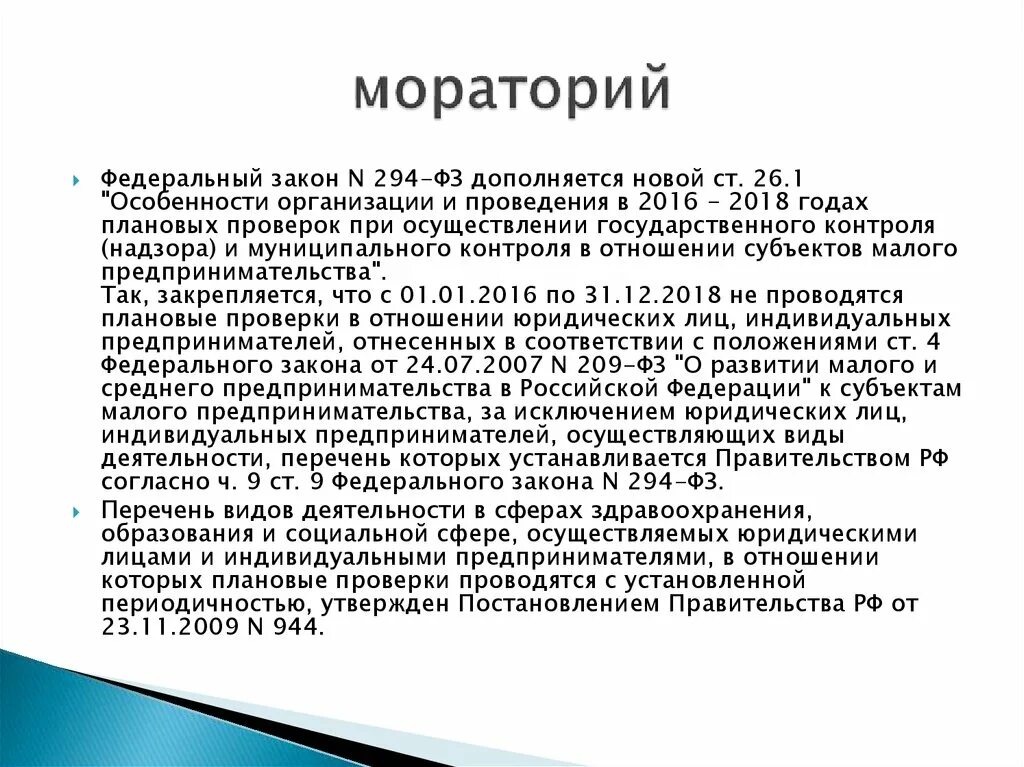 мораторий

Федеральный закон N 294-ФЗ дополняется новой ст. 26.1 "Особенности организации и проведения в 2016 - 2018 годах плановых проверок при осуществлении государственного контроля (надзора) и муниципального контроля в отношении субъектов малого предпринимательства".
Так, закрепляется, что с 01.01.2016 по 31.12.2018 не проводятся плановые проверки в отношении юридических лиц, индивидуальных предпринимателей, отнесенных в соответствии с положениями ст. 4 Федерального закона от 24.07.2007 N 209-ФЗ "О развитии малого и среднего предпринимательства в Российской Федерации" к субъектам малого предпринимательства, за исключением юридических лиц, индивидуальных предпринимателей, осуществляющих виды деятельности, перечень которых устанавливается Правительством РФ согласно ч. 9 ст. 9 Федерального закона N 294-ФЗ.

Перечень видов деятельности в сферах здравоохранения, образования и социальной сфере, осуществляемых юридическими лицами и индивидуальными предпринимателями, в отношении которых плановые проверки проводятся с установленной периодичностью, утвержден Постановлением Правительства РФ от 23.11.2009 N 944.